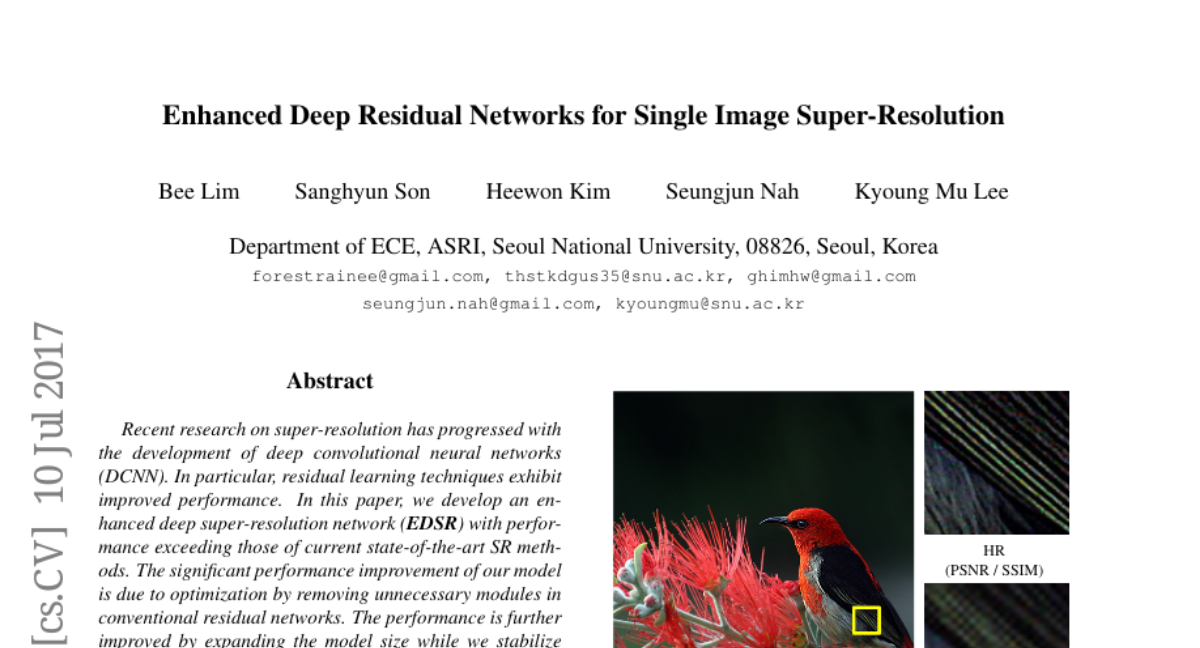 Enhanced Deep Residual Networks for Single Image Super-Resolution

Bee Lim Sanghyun Son Heewon Kim Seungjun Nah Kyoung Mu Lee

Department of ECE, ASRI, Seoul National University, 08826, Seoul, Korea
forestrainee@gmail.com, thstkdgus35@snu.ac.kr, ghimhw@gmail.com
seungjun.nah@gmail.com, kyoungmu@snu.ac.kr

[cs.CV] 10 Jul 2017

Abstract

Recent research on super-resolution has progressed with the development of deep convolutional neural networks (DCNN). In particular, residual learning techniques exhibit improved performance. In this paper, we develop an enhanced deep super-resolution network (EDSR) with performance exceeding those of current state-of-the-art SR methods. The significant performance improvement of our model is due to optimization by removing unnecessary modules in conventional residual networks. The performance is further improved by expanding the model size while we stabilize

HR
(PSNR / SSIM)